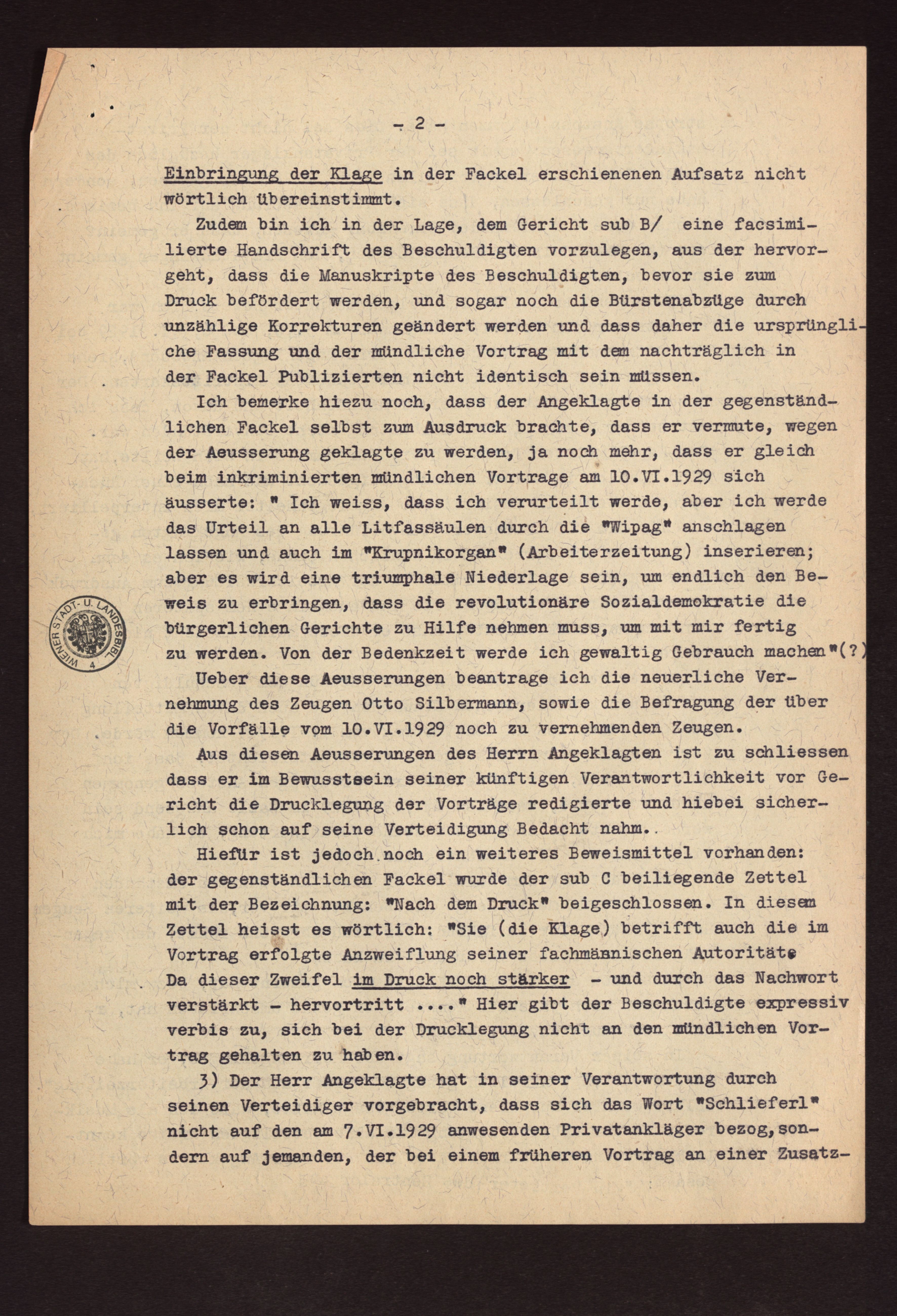 - 2 -

Einbringung der Klage in der Fackel erschienenen Aufsatz nicht wörtlich übereinstimmt.

Zudem bin ich in der Lage, dem Gericht sub B/ eine facsimilierte Handschrift des Beschuldigten vorzulegen, aus der hervorgeht, dass die Manuskripte des Beschuldigten, bevor sie zum Druck befördert werden, und sogar noch die Bürstenabzüge durch unzählige Korrekturen geändert werden und dass daher die ursprüngliche Fassung und der mündliche Vortrag mit dem nachträglich in der Fackel Publizierten nicht identisch sein müssen.

Ich bemerke hiezu noch, dass der Angeklagte in der gegenständlichen Fackel selbst zum Ausdruck brachte, dass er vermute, wegen der Aeusserung geklagte zu werden, ja noch mehr, dass er gleich beim inkriminierten mündlichen Vortrage am 10.VI.1929 sich äusserte: " Ich weiss, dass ich verurteilt werde, aber ich werde das Urteil an alle Litfassäulen durch die "Wipag" anschlagen lassen und auch im "Krupnikorgan" (Arbeiterzeitung) inserieren; aber es wird eine triumphale Niederlage sein, um endlich den Beweis zu erbringen, dass die revolutionäre Sozialdemokratie die bürgerlichen Gerichte zu Hilfe nehmen muss, um mit mir fertig zu werden. Von der Bedenkzeit werde ich gewaltig Gebrauch machen"(?)

Ueber diese Aeusserungen beantrage ich die neuerliche Vernehmung des Zeugen Otto Silbermann, sowie die Befragung der über die Vorfälle vom 10.VI.1929 noch zu vernehmenden Zeugen.

Aus diesen Aeusserungen des Herrn Angeklagten ist zu schliessen dass er im Bewussteein seiner künftigen Verantwortlichkeit vor Gericht die Drucklegung der Vorträge redigierte und hiebei sicherlich schon auf seine Verteidigung Bedacht nahm..

Hiefür ist jedoch noch ein weiteres Beweismittel vorhanden: der gegenständlichen Fackel wurde der sub C beiliegende Zettel mit der Bezeichnung: "Nach dem Druck" beigeschlossen. In diesem Zettel heisst es wörtlich: "Sie (die Klage) betrifft auch die im Vortrag erfolgte Anzweiflung seiner fachmännischen Autorität. Da dieser Zweifel im Druck noch stärker - und durch das Nachwort verstärkt - hervortritt ...." Hier gibt der Beschuldigte expressiv verbis zu, sich bei der Drucklegung nicht an den mündlichen Vortrag gehalten zu haben.

3) Der Herr Angeklagte hat in seiner Verantwortung durch seinen Verteidiger vorgebracht, dass sich das Wort "Schlieferl" nicht auf den am 7.VI.1929 anwesenden Privatankläger bezog, sondern auf jemanden, der bei einem früheren Vortrag an einer Zusatz-

WIENER STADT- U. LANDESBIBL. 4